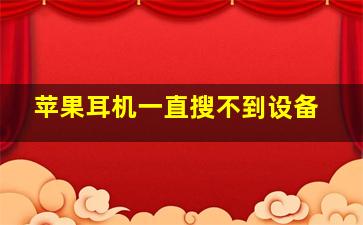 苹果耳机一直搜不到设备